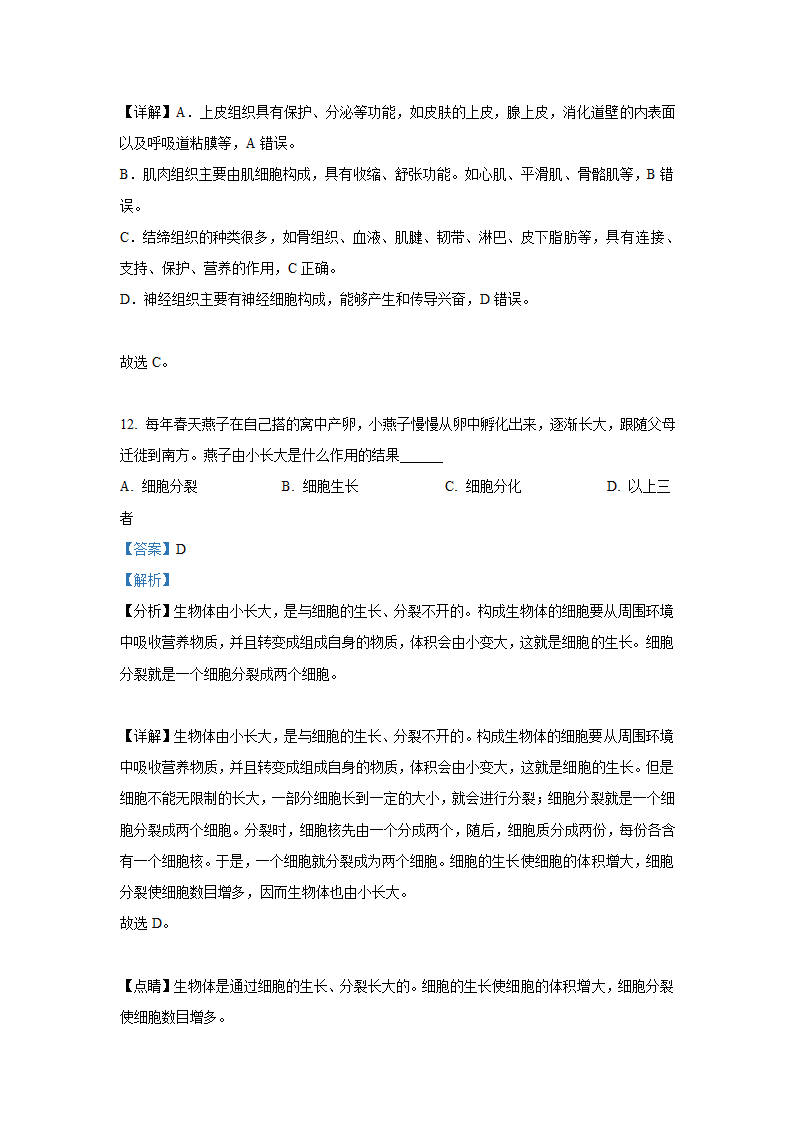 【详解】A．上皮组织具有保护、分泌等功能，如皮肤的上皮，腺上皮，消化道壁的内表面以及呼吸道粘膜等，A 错误。
B．肌肉组织主要由肌细胞构成，具有收缩、舒张功能。如心肌、平滑肌、骨骼肌等，B 错误。
C．结缔组织的种类很多，如骨组织、血液、肌腱、韧带、淋巴、皮下脂肪等，具有连接、支持、保护、营养的作用，C 正确。
D．神经组织主要有神经细胞构成，能够产生和传导兴奋，D 错误。

故选 C。

12. 每年春天燕子在自己搭的窝中产卵，小燕子慢慢从卵中孵化出来，逐渐长大，跟随父母迁徙到南方。燕子由小长大是什么作用的结果______
A. 细胞分裂　　B. 细胞生长　　C. 细胞分化　　D. 以上三者
【答案】D
【解析】
【分析】生物体由小长大，是与细胞的生长、分裂不开的。构成生物体的细胞要从周围环境中吸收营养物质，并且转变成组成自身的物质，体积会由小变大，这就是细胞的生长。细胞分裂就是一个细胞分裂成两个细胞。

【详解】生物体由小长大，是与细胞的生长、分裂不开的。构成生物体的细胞要从周围环境中吸收营养物质，并且转变成组成自身的物质，体积会由小变大，这就是细胞的生长。但是细胞不能无限制的长大，一部分细胞长到一定的大小，就会进行分裂；细胞分裂就是一个细胞分裂成两个细胞。分裂时，细胞核先由一个分成两个，随后，细胞质分成两份，每份各含有一个细胞核。于是，一个细胞就分裂成为两个细胞。细胞的生长使细胞的体积增大，细胞分裂使细胞数目增多，因而生物体也由小长大。
故选 D。

【点睛】生物体是通过细胞的生长、分裂长大的。细胞的生长使细胞的体积增大，细胞分裂使细胞数目增多。